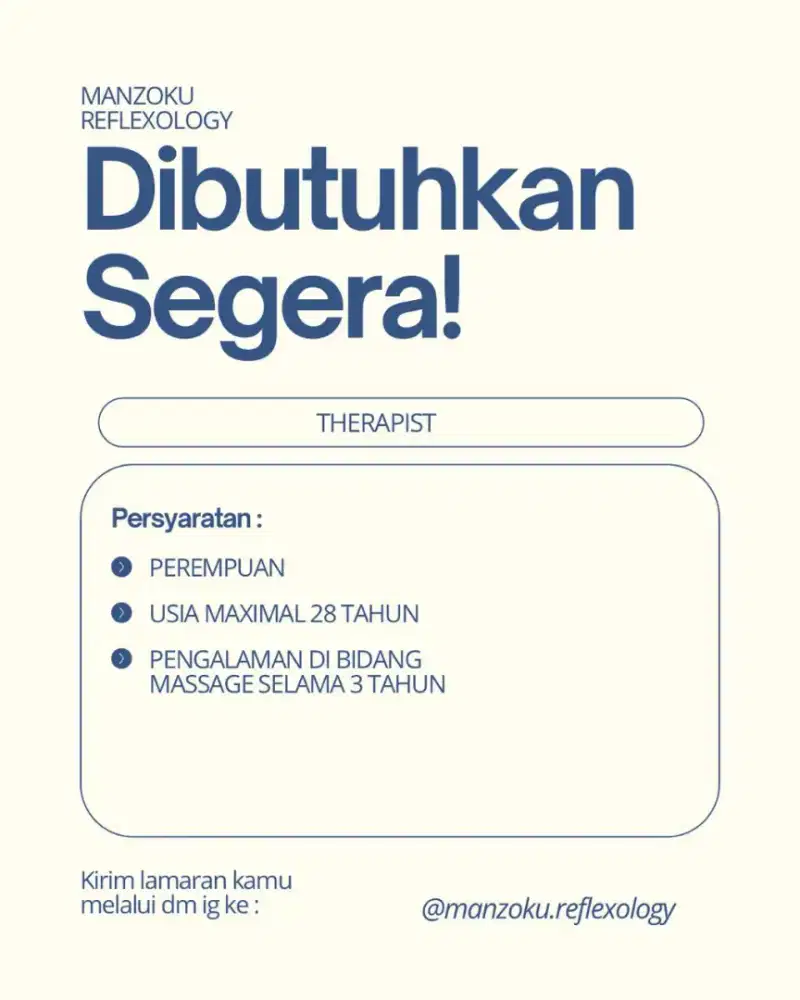 MANZOKU
REFLEXOLOGY

Dibutuhkan Segera!

THERAPIST

Persyaratan :

PEREMPUAN

USIA MAXIMAL 28 TAHUN

PENGALAMAN DI BIDANG MASSAGE SELAMA 3 TAHUN

Kirim lamaran kamu melalui dm ig ke :

@manzoku.reflexology